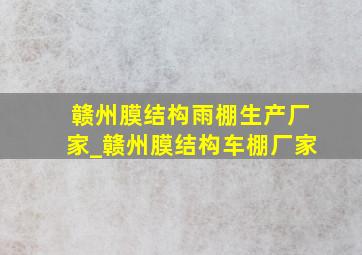 赣州膜结构雨棚生产厂家_赣州膜结构车棚厂家